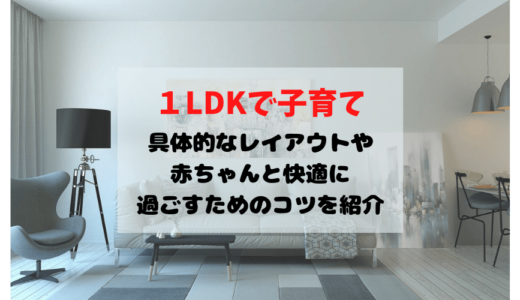 １LDKで子育て

具体的なレイアウトや
赤ちゃんと快適に
過ごすためのコツを紹介